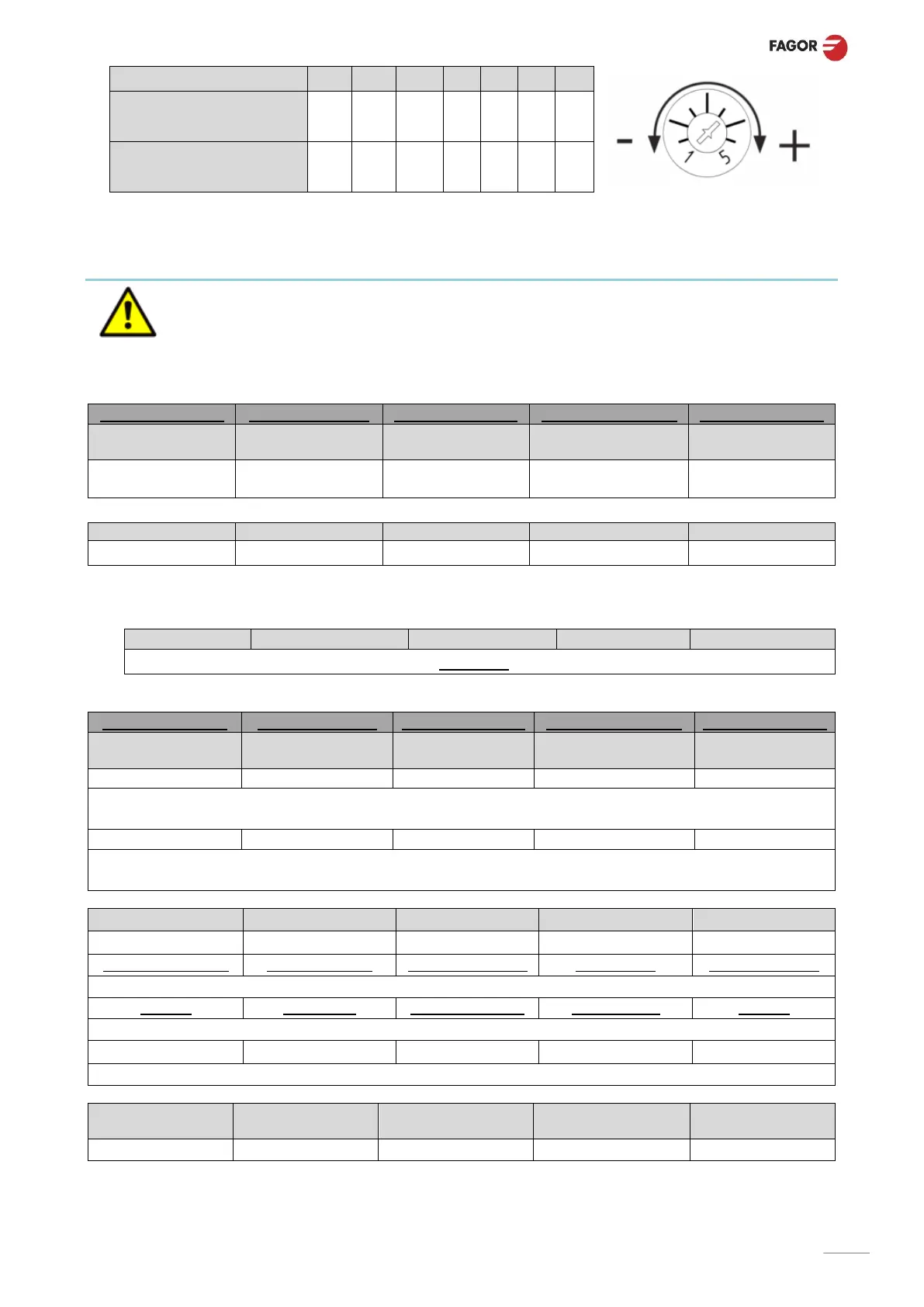 FAGOR

- 1 5 +